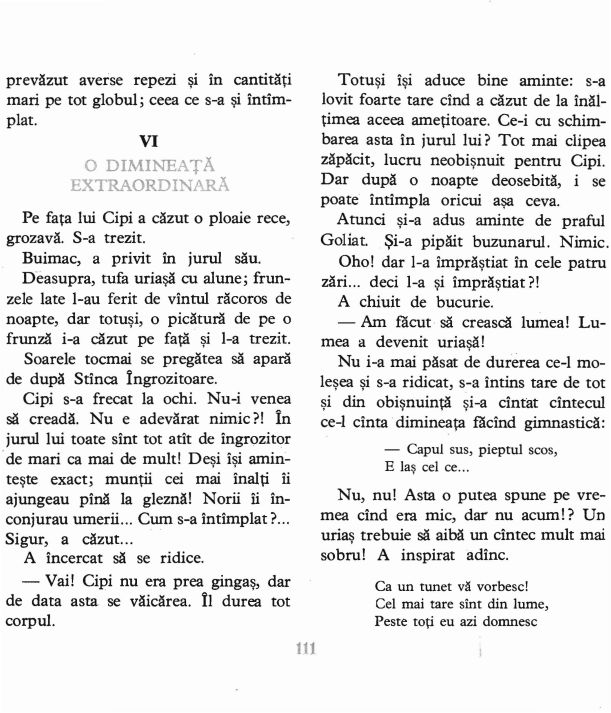 prevăzut averse repezi și în cantități mari pe tot globul; ceea ce s-a și întîmplat.

VI

O DIMINEAȚĂ EXTRAORDINARĂ

Pe fața lui Cipi a căzut o ploaie rece, grozavă. S-a trezit.

Buimac, a privit în jurul său.

Deasupra, tufa uriașă cu alune; frunzele late l-au ferit de vîntul răcoros de noapte, dar totuși, o picătură de pe o frunză i-a căzut pe față și l-a trezit.

Soarele tocmai se pregătea să apară de după Stînca Îngrozitoare.

Cipi s-a frecat la ochi. Nu-i venea să creadă. Nu e adevărat nimic?! În jurul lui toate sînt tot atît de îngrozitor de mari ca mai de mult! Deși își amintește exact; munții cei mai înalți îi ajungeau pînă la gleznă! Norii îi înconjurau umerii... Cum s-a întîmplat?... Sigur, a căzut...

A încercat să se ridice.

— Vai! Cipi nu era prea gingaș, dar de data asta se văicărea. Îl durea tot corpul.

Totuși își aduce bine aminte: s-a lovit foarte tare cînd a căzut de la înălțimea aceea amețitoare. Ce-i cu schimbarea asta în jurul lui? Tot mai clipea zăpăcit, lucru neobișnuit pentru Cipi. Dar după o noapte deosebită, i se poate întîmpla oricui așa ceva.

Atunci și-a adus aminte de praful Goliat. Și-a pipăit buzunarul. Nimic.

Oho! dar l-a împrăștiat în cele patru zări... deci l-a și împrăștiat?!

A chiuit de bucurie.

— Am făcut să crească lumea! Lumea a devenit uriașă!

Nu i-a mai păsat de durerea ce-l moleșea și s-a ridicat, s-a întins tare de tot și din obișnuință și-a cîntat cîntecul ce-l cînta dimineața făcînd gimnastică:

— Capul sus, pieptul scos,
E laș cel ce...

Nu, nu! Asta o putea spune pe vremea cînd era mic, dar nu acum!? Un uriaș trebuie să aibă un cîntec mult mai sobru! A inspirat adînc.

Ca un tunet vă vorbesc!
Cel mai tare sînt din lume,
Peste toți eu azi domnesc

111